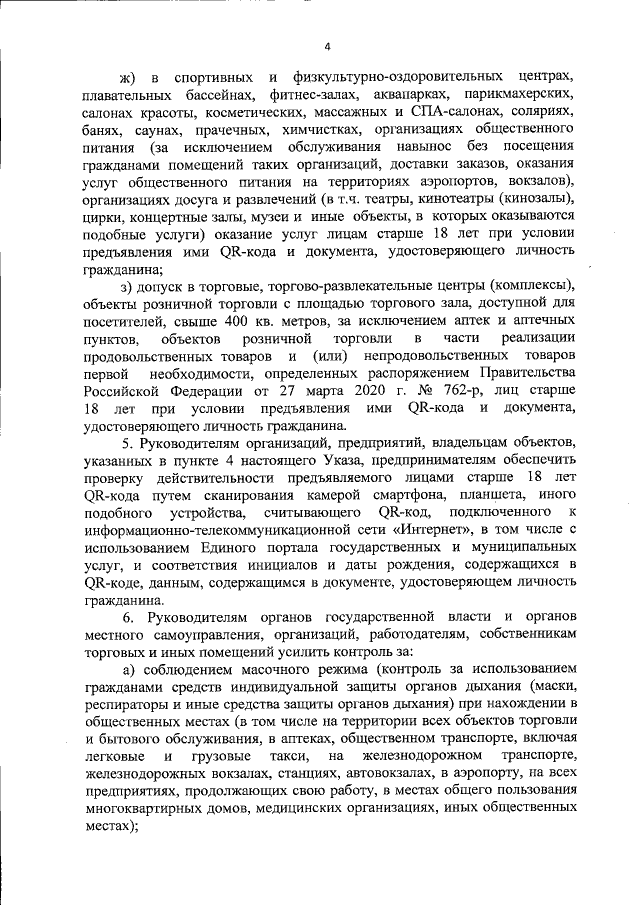 4

ж) в спортивных и физкультурно-оздоровительных центрах, плавательных бассейнах, фитнес-залах, аквапарках, парикмахерских, салонах красоты, косметических, массажных и СПА-салонах, соляриях, банях, саунах, прачечных, химчистках, организациях общественного питания (за исключением обслуживания навынос без посещения гражданами помещений таких организаций, доставки заказов, оказания услуг общественного питания на территориях аэропортов, вокзалов), организациях досуга и развлечений (в т.ч. театры, кинотеатры (кинозалы), цирки, концертные залы, музеи и иные объекты, в которых оказываются подобные услуги) оказание услуг лицам старше 18 лет при условии предъявления ими QR-кода и документа, удостоверяющего личность гражданина;

з) допуск в торговые, торгово-развлекательные центры (комплексы), объекты розничной торговли с площадью торгового зала, доступной для посетителей, свыше 400 кв. метров, за исключением аптек и аптечных пунктов, объектов розничной торговли в части реализации продовольственных товаров и (или) непродовольственных товаров первой необходимости, определенных распоряжением Правительства Российской Федерации от 27 марта 2020 г. № 762-р, лиц старше 18 лет при условии предъявления ими QR-кода и документа, удостоверяющего личность гражданина.

5. Руководителям организаций, предприятий, владельцам объектов, указанных в пункте 4 настоящего Указа, предпринимателям обеспечить проверку действительности предъявляемого лицами старше 18 лет QR-кода путем сканирования камерой смартфона, планшета, иного подобного устройства, считывающего QR-код, подключенного к информационно-телекоммуникационной сети «Интернет», в том числе с использованием Единого портала государственных и муниципальных услуг, и соответствия инициалов и даты рождения, содержащихся в QR-коде, данным, содержащимся в документе, удостоверяющем личность гражданина.

6. Руководителям органов государственной власти и органов местного самоуправления, организаций, работодателям, собственникам торговых и иных помещений усилить контроль за:

а) соблюдением масочного режима (контроль за использованием гражданами средств индивидуальной защиты органов дыхания (маски, респираторы и иные средства защиты органов дыхания) при нахождении в общественных местах (в том числе на территории всех объектов торговли и бытового обслуживания, в аптеках, общественном транспорте, включая легковые и грузовые такси, на железнодорожном транспорте, железнодорожных вокзалах, станциях, автовокзалах, в аэропорту, на всех предприятиях, продолжающих свою работу, в местах общего пользования многоквартирных домов, медицинских организациях, иных общественных местах);